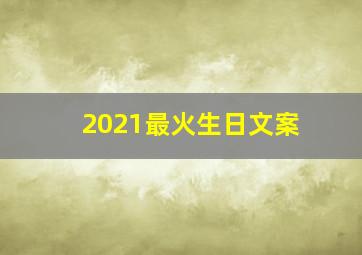 2021最火生日文案